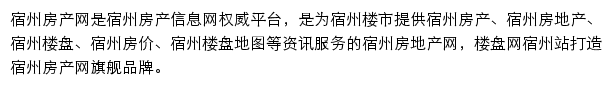 宿州房产网是宿州房产信息网权威平台，是为宿州楼市提供宿州房产、宿州房地产、宿州楼盘、宿州房价、宿州楼盘地图等资讯服务的宿州房地产网，楼盘网宿州站打造宿州房产网旗舰品牌。